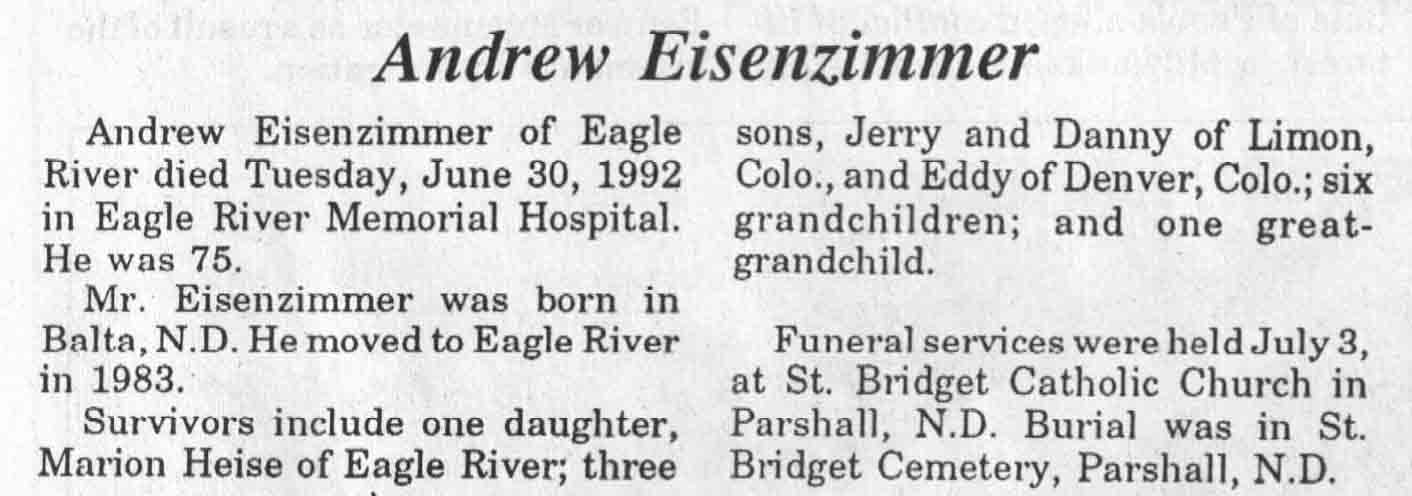 Andrew Eisenzimmer

Andrew Eisenzimmer of Eagle River died Tuesday, June 30, 1992 in Eagle River Memorial Hospital. He was 75.

Mr. Eisenzimmer was born in Balta, N.D. He moved to Eagle River in 1983.

Survivors include one daughter, Marion Heise of Eagle River; three sons, Jerry and Danny of Limon, Colo., and Eddy of Denver, Colo.; six grandchildren; and one great-grandchild.

Funeral services were held July 3, at St. Bridget Catholic Church in Parshall, N.D. Burial was in St. Bridget Cemetery, Parshall, N.D.